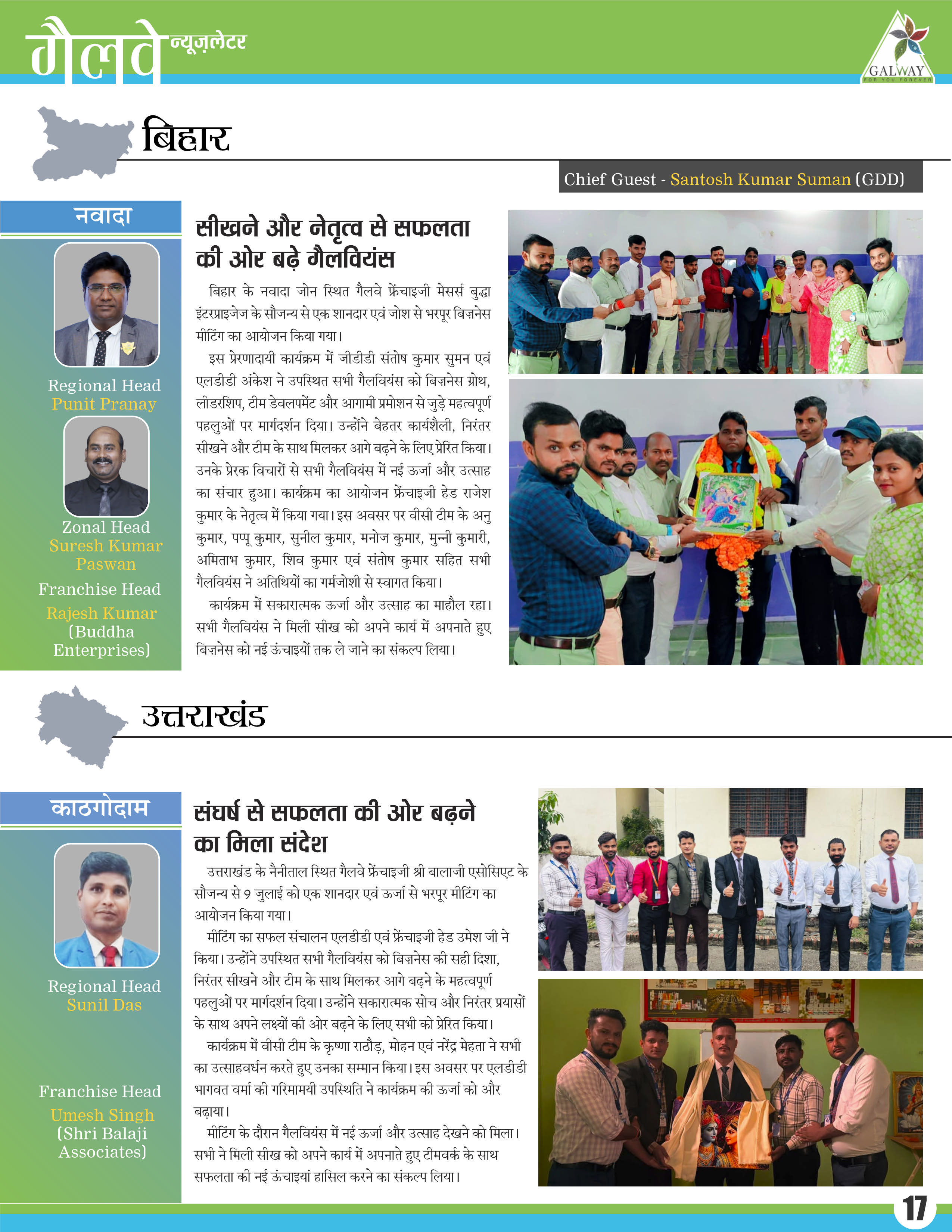 गैलवे न्यूज़लेटर

GALWAY FOR YOU FOREVER

बिहार

Chief Guest - Santosh Kumar Suman (GDD)

नवादा

Regional Head
Punit Pranay

Zonal Head
Suresh Kumar Paswan

Franchise Head
Rajesh Kumar (Buddha Enterprises)

सीखने और नेतृत्व से सफलता की ओर बढ़े गैलवियंस

बिहार के नवादा जोन स्थित गैलवे फ्रेंचाइजी मेसर्स बुद्धा इंटरप्राइजेज के सौजन्य से एक शानदार एवं जोश से भरपूर बिज़नेस मीटिंग का आयोजन किया गया।

इस प्रेरणादायी कार्यक्रम में जीडीडी संतोष कुमार सुमन एवं एलडीडी अंकेश ने उपस्थित सभी गैलवियंस को बिज़नेस ग्रोथ, लीडरशिप, टीम डेवलपमेंट और आगामी प्रमोशन से जुड़े महत्वपूर्ण पहलुओं पर मार्गदर्शन दिया। उन्होंने बेहतर कार्यशैली, निरंतर सीखने और टीम के साथ मिलकर आगे बढ़ने के लिए प्रेरित किया। उनके प्रेरक विचारों से सभी गैलवियंस में नई ऊर्जा और उत्साह का संचार हुआ। कार्यक्रम का आयोजन फ्रेंचाइजी हेड राजेश कुमार के नेतृत्व में किया गया। इस अवसर पर वीसी टीम के अनु कुमार, पप्पू कुमार, सुनील कुमार, मनोज कुमार, मुन्नी कुमारी, अमिताभ कुमार, शिव कुमार एवं संतोष कुमार सहित सभी गैलवियंस ने अतिथियों का गर्मजोशी से स्वागत किया।

कार्यक्रम में सकारात्मक ऊर्जा और उत्साह का माहौल रहा। सभी गैलवियंस ने मिली सीख को अपने कार्य में अपनाते हुए बिज़नेस को नई ऊंचाइयों तक ले जाने का संकल्प लिया।

उत्तराखंड

काठगोदाम

Regional Head
Sunil Das

Franchise Head
Umesh Singh (Shri Balaji Associates)

संघर्ष से सफलता की ओर बढ़ने का मिला संदेश

उत्तराखंड के नैनीताल स्थित गैलवे फ्रेंचाइजी श्री बालाजी एसोसिएट के सौजन्य से 9 जुलाई को एक शानदार एवं ऊर्जा से भरपूर मीटिंग का आयोजन किया गया।

मीटिंग का सफल संचालन एलडीडी एवं फ्रेंचाइजी हेड उमेश जी ने किया। उन्होंने उपस्थित सभी गैलवियंस को बिज़नेस की सही दिशा, निरंतर सीखने और टीम के साथ मिलकर आगे बढ़ने के महत्वपूर्ण पहलुओं पर मार्गदर्शन दिया। उन्होंने सकारात्मक सोच और निरंतर प्रयासों के साथ अपने लक्ष्यों की ओर बढ़ने के लिए सभी को प्रेरित किया।

कार्यक्रम में वीसी टीम के कृष्णा राठौड़, मोहन एवं नरेंद्र मेहता ने सभी का उत्साहवर्धन करते हुए उनका सम्मान किया। इस अवसर पर एलडीडी भागवत वर्मा की गरिमामयी उपस्थिति ने कार्यक्रम की ऊर्जा को और बढ़ाया।

मीटिंग के दौरान गैलवियंस में नई ऊर्जा और उत्साह देखने को मिला। सभी ने मिली सीख को अपने कार्य में अपनाते हुए टीमवर्क के साथ सफलता की नई ऊंचाइयां हासिल करने का संकल्प लिया।

17